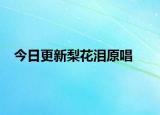 今日更新梨花泪原唱